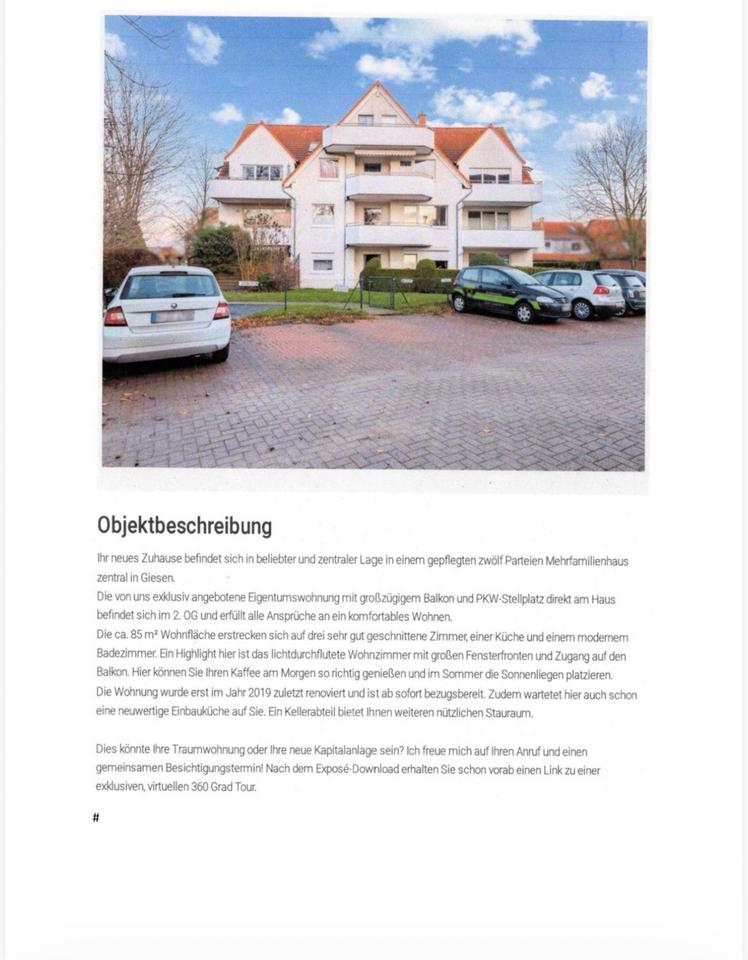 Objektbeschreibung

Ihr neues Zuhause befindet sich in beliebter und zentraler Lage in einem gepflegten zwölf Parteien Mehrfamilienhaus zentral in Giesen.
Die von uns exklusiv angebotene Eigentumswohnung mit großzügigem Balkon und PKW-Stellplatz direkt am Haus befindet sich im 2. OG und erfüllt alle Ansprüche an ein komfortables Wohnen.
Die ca. 85 m² Wohnfläche erstrecken sich auf drei sehr gut geschnittene Zimmer, einer Küche und einem modernem Badezimmer. Ein Highlight hier ist das lichtdurchflutete Wohnzimmer mit großen Fensterfronten und Zugang auf den Balkon. Hier können Sie Ihren Kaffee am Morgen so richtig genießen und im Sommer die Sonnenliegen platzieren.
Die Wohnung wurde erst im Jahr 2019 zuletzt renoviert und ist ab sofort bezugsbereit. Zudem wartetet hier auch schon eine neuwertige Einbauküche auf Sie. Ein Kellerabteil bietet Ihnen weiteren nützlichen Stauraum.

Dies könnte Ihre Traumwohnung oder Ihre neue Kapitalanlage sein? Ich freue mich auf Ihren Anruf und einen gemeinsamen Besichtigungstermin! Nach dem Exposé-Download erhalten Sie schon vorab einen Link zu einer exklusiven, virtuellen 360 Grad Tour.

#